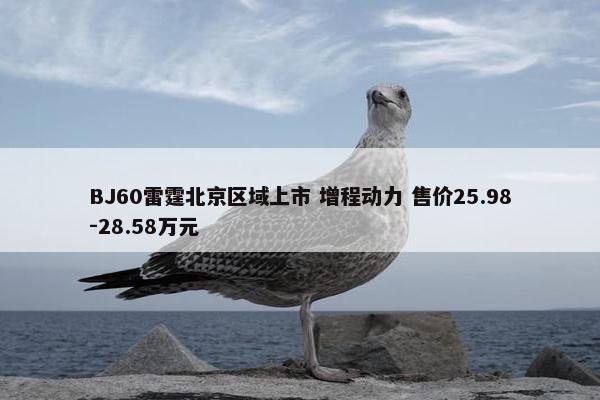 BJ60雷霆北京区域上市 增程动力 售价25.98-28.58万元